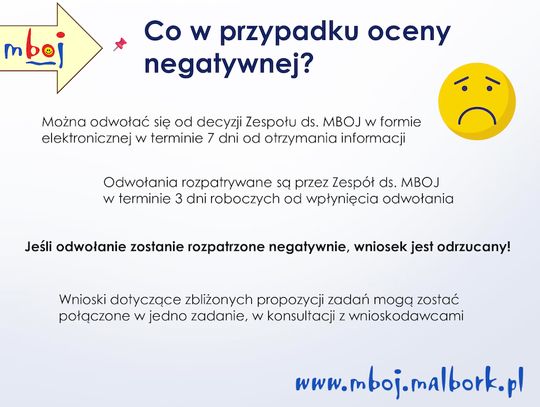 mboj

Co w przypadku oceny negatywnej?

Można odwołać się od decyzji Zespołu ds. MBOJ w formie elektronicznej w terminie 7 dni od otrzymania informacji

Odwołania rozpatrywane są przez Zespół ds. MBOJ w terminie 3 dni roboczych od wpłynięcia odwołania

Jeśli odwołanie zostanie rozpatrzone negatywnie, wniosek jest odrzucany!

Wnioski dotyczące zbliżonych propozycji zadań mogą zostać połączone w jedno zadanie, w konsultacji z wnioskodawcami

www.mboj.malbork.pl